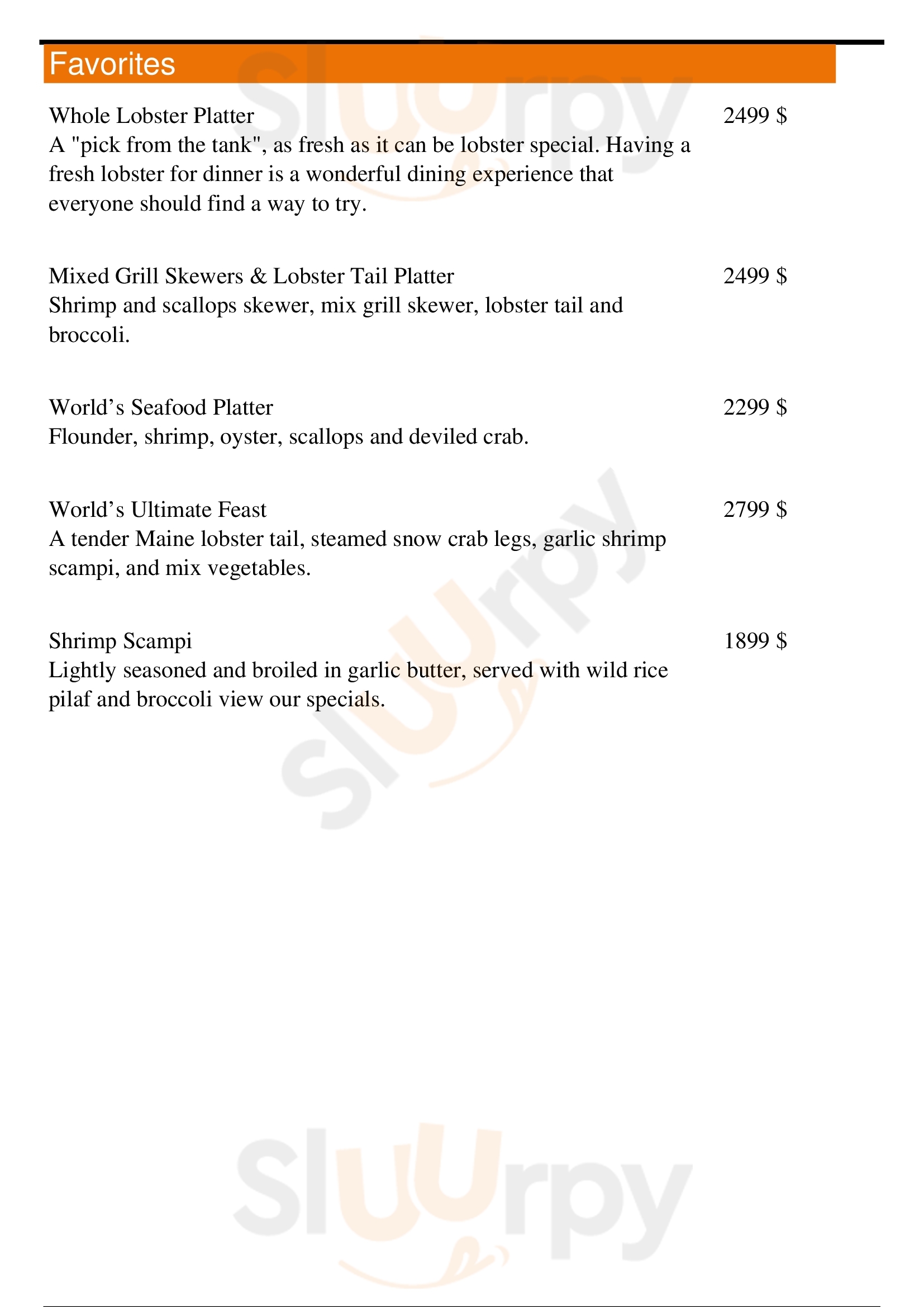 Favorites

Whole Lobster Platter
2499 $
A "pick from the tank", as fresh as it can be lobster special. Having a fresh lobster for dinner is a wonderful dining experience that everyone should find a way to try.

Mixed Grill Skewers & Lobster Tail Platter
2499 $
Shrimp and scallops skewer, mix grill skewer, lobster tail and broccoli.

World's Seafood Platter
2299 $
Flounder, shrimp, oyster, scallops and deviled crab.

World's Ultimate Feast
2799 $
A tender Maine lobster tail, steamed snow crab legs, garlic shrimp scampi, and mix vegetables.

Shrimp Scampi
1899 $
Lightly seasoned and broiled in garlic butter, served with wild rice pilaf and broccoli view our specials.

Sluurpy